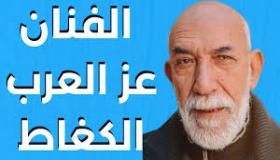 الفنان
عز العرب
الكغاط